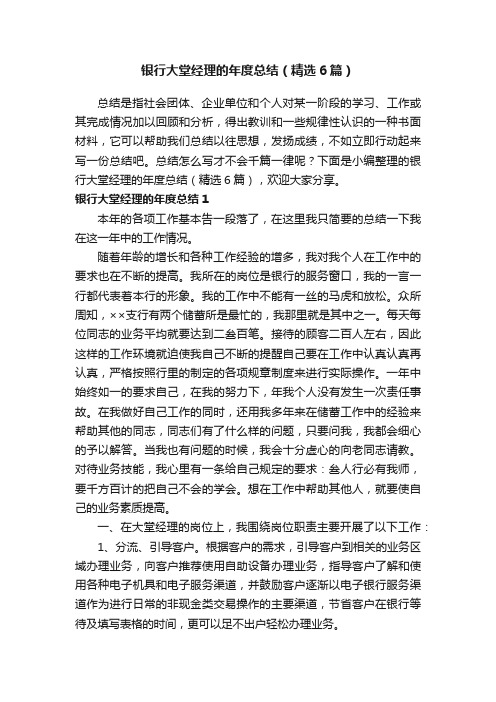 银行大堂经理的年度总结（精选6篇）

总结是指社会团体、企业单位和个人对某一阶段的学习、工作或其完成情况加以回顾和分析，得出教训和一些规律性认识的一种书面材料，它可以帮助我们总结以往思想，发扬成绩，不如立即行动起来写一份总结吧。总结怎么写才不会千篇一律呢？下面是小编整理的银行大堂经理的年度总结（精选6篇），欢迎大家分享。

银行大堂经理的年度总结1

本年的各项工作基本告一段落了，在这里我只简要的总结一下我在这一年中的工作情况。

随着年龄的增长和各种工作经验的增多，我对我个人在工作中的要求也在不断的提高。我所在的岗位是银行的服务窗口，我的一言一行都代表着本行的形象。我的工作中不能有一丝的马虎和放松。众所周知，××支行有两个储蓄所是最忙的，我那里就是其中之一。每天每位同志的业务平均就要达到二叁百笔。接待的顾客二百人左右，因此这样的工作环境就迫使我自己不断的提醒自己要在工作中认真认真再认真，严格按照行里的制定的各项规章制度来进行实际操作。一年中始终如一的要求自己，在我的努力下，年我个人没有发生一次责任事故。在我做好自己工作的同时，还用我多年来在储蓄工作中的经验来帮助其他的同志，同志们有了什么样的问题，只要问我，我都会细心的予以解答。当我也有问题的时候，我会十分虚心的向老同志请教。对待业务技能，我心里有一条给自己规定的要求：叁人行必有我师，要千方百计的把自己不会的学会。想在工作中帮助其他人，就要使自己的业务素质提高。

一、在大堂经理的岗位上，我围绕岗位职责主要开展了以下工作：

1、分流、引导客户。根据客户的需求，引导客户到相关的业务区域办理业务，向客户推荐使用自助设备办理业务，指导客户了解和使用各种电子机具和电子服务渠道，并鼓励客户逐渐以电子银行服务渠道作为进行日常的非现金类交易操作的主要渠道，节省客户在银行等待及填写表格的时间，更可以足不出户轻松办理业务。